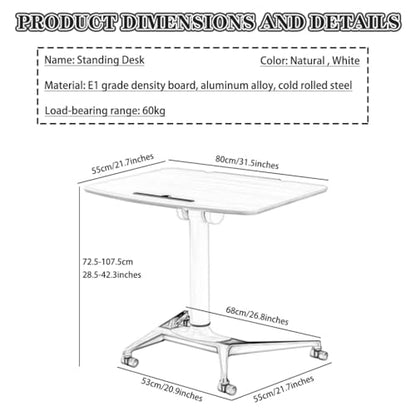 PRODUCT DIMENSIONS AND DETAILS

Name: Standing Desk

Color: Natural , White

Material: E1 grade density board, aluminum alloy, cold rolled steel

Load-bearing range: 60kg

55cm/21.7inches

80cm/31.5inches

72.5-107.5cm
28.5-42.3inches

68cm/26.8inches

53cm/20.9inches

55cm/21.7inches